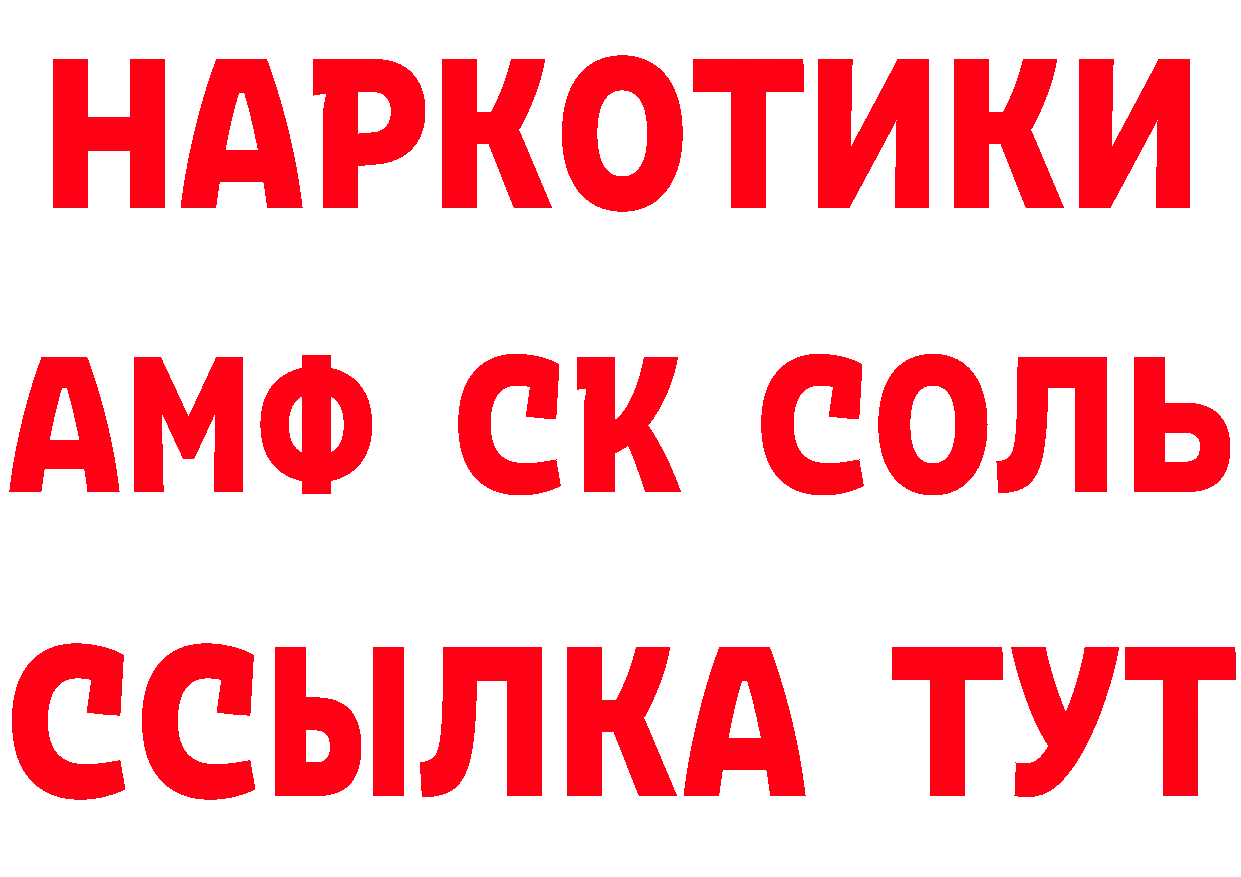 НАРКОТИКИ

АМФ СК СОЛЬ

ССЫЛКА ТУТ